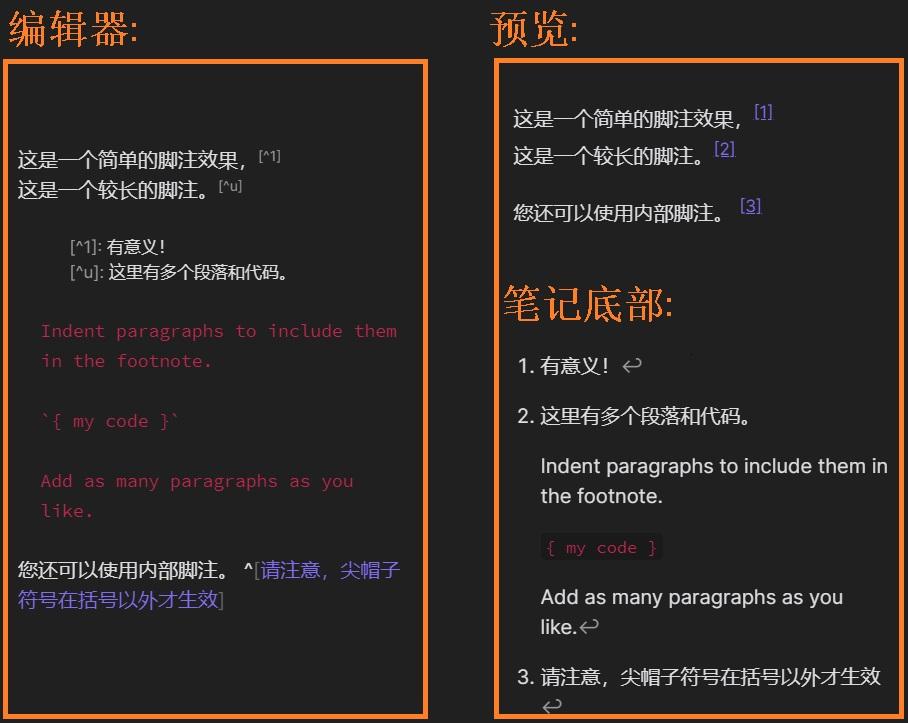 编辑器:

这是一个简单的脚注效果，[^1]
这是一个较长的脚注。[^u]

[^1]: 有意义！
[^u]: 这里有多个段落和代码。

Indent paragraphs to include them in the footnote.

`{ my code }`

Add as many paragraphs as you like.

您还可以使用内部脚注。 ^[请注意，尖帽子符号在括号以外才生效]

预览:

这是一个简单的脚注效果，[1]
这是一个较长的脚注。[2]

您还可以使用内部脚注。 [3]

笔记底部:

1. 有意义！↩

2. 这里有多个段落和代码。

Indent paragraphs to include them in the footnote.

{ my code }

Add as many paragraphs as you like.↩

3. 请注意，尖帽子符号在括号以外才生效 ↩